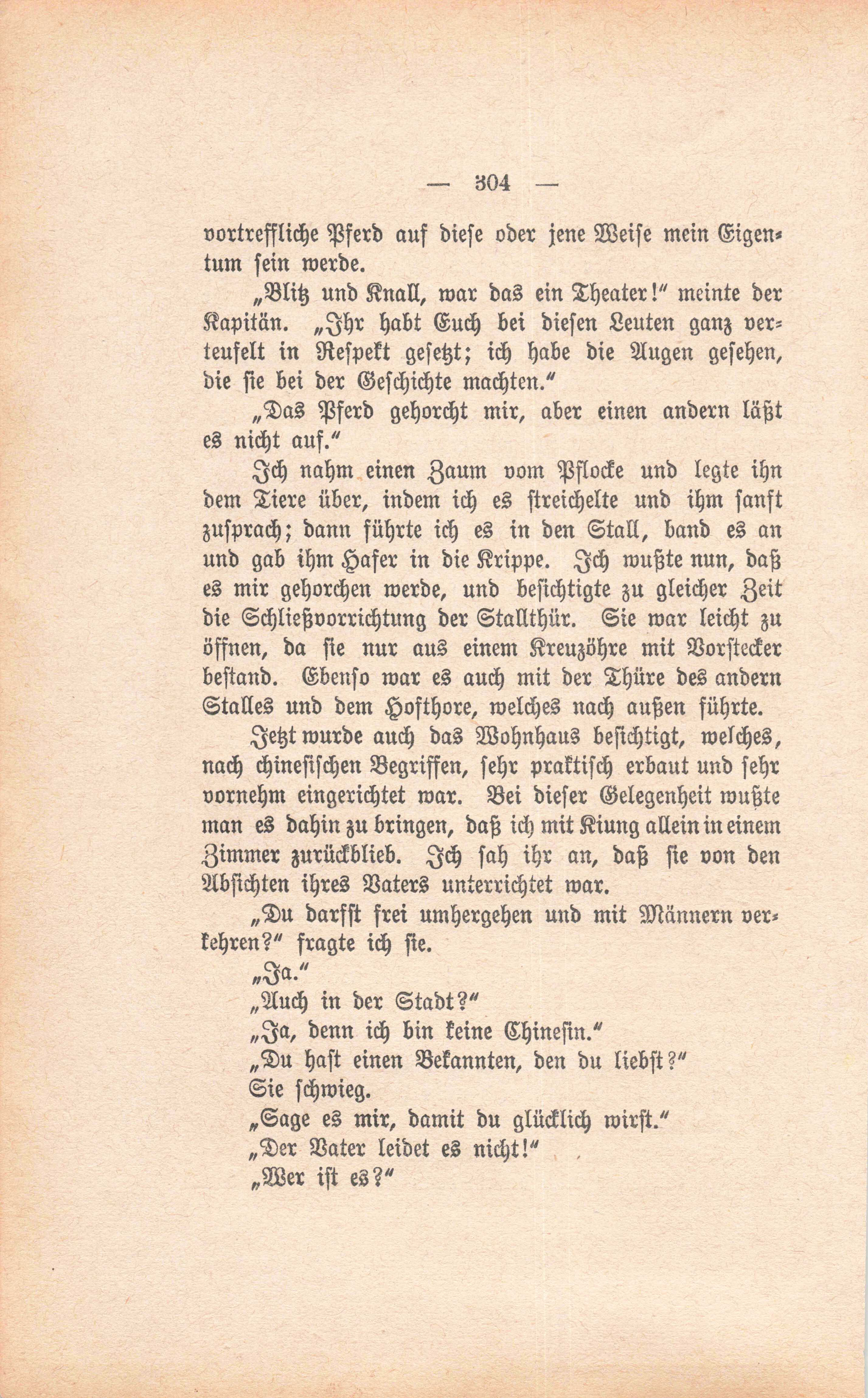 — 304 —

vortreffliche Pferd auf diese oder jene Weise mein Eigentum sein werde.

„Blitz und Knall, war das ein Theater!“ meinte der Kapitän. „Ihr habt Euch bei diesen Leuten ganz verteufelt in Respekt gesetzt; ich habe die Augen gesehen, die sie bei der Geschichte machten.“

„Das Pferd gehorcht mir, aber einen andern läßt es nicht auf.“

Ich nahm einen Zaum vom Pflocke und legte ihn dem Tiere über, indem ich es streichelte und ihm sanft zusprach; dann führte ich es in den Stall, band es an und gab ihm Hafer in die Krippe. Ich wußte nun, daß es mir gehorchen werde, und besichtigte zu gleicher Zeit die Schließvorrichtung der Stallthür. Sie war leicht zu öffnen, da sie nur aus einem Kreuzöhre mit Vorstecker bestand. Ebenso war es auch mit der Thüre des andern Stalles und dem Hofthore, welches nach außen führte.

Jetzt wurde auch das Wohnhaus besichtigt, welches, nach chinesischen Begriffen, sehr praktisch erbaut und sehr vornehm eingerichtet war. Bei dieser Gelegenheit wußte man es dahin zu bringen, daß ich mit Kiung allein in einem Zimmer zurückblieb. Ich sah ihr an, daß sie von den Absichten ihres Vaters unterrichtet war.

„Du darfst frei umhergehen und mit Männern verkehren?“ fragte ich sie.

„Ja.“

„Auch in der Stadt?“

„Ja, denn ich bin keine Chinesin.“

„Du hast einen Bekannten, den du liebst?“

Sie schwieg.

„Sage es mir, damit du glücklich wirst.“

„Der Vater leidet es nicht!“

„Wer ist es?“